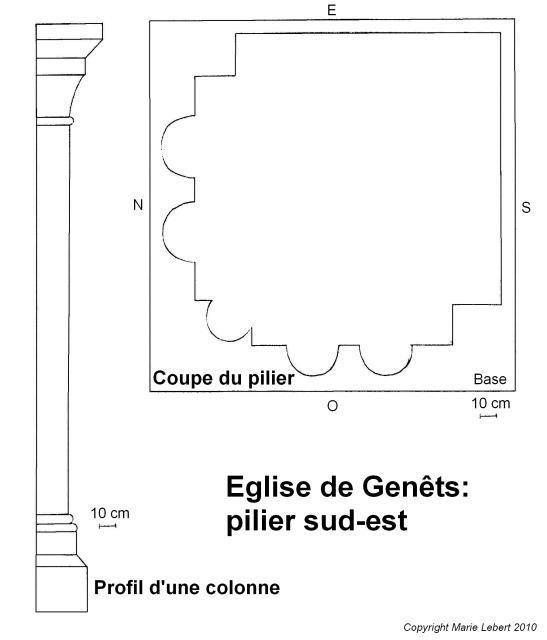 E

N

S

Coupe du pilier

Base

O

10 cm

Eglise de Genêts:
pilier sud-est

10 cm

Profil d'une colonne

Copyright Marie Lebert 2010